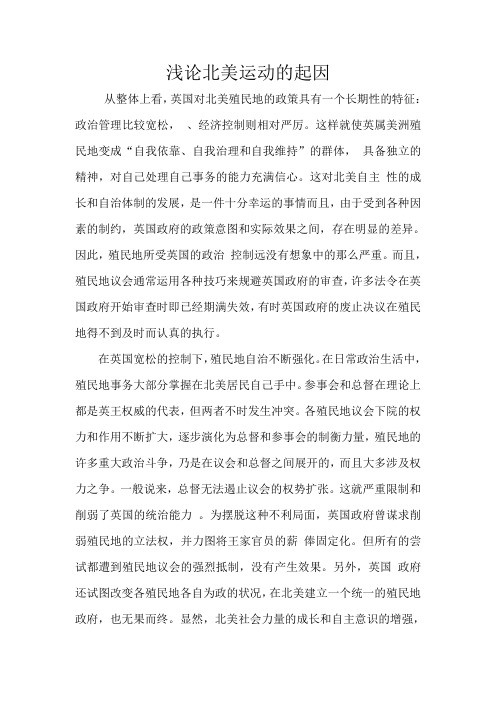 浅论北美运动的起因

从整体上看，英国对北美殖民地的政策具有一个长期性的特征：政治管理比较宽松， 、经济控制则相对严厉。这样就使英属美洲殖民地变成“自我依靠、自我治理和自我维持”的群体， 具备独立的精神，对自己处理自己事务的能力充满信心。这对北美自主 性的成长和自治体制的发展，是一件十分幸运的事情而且，由于受到各种因素的制约，英国政府的政策意图和实际效果之间，存在明显的差异。因此，殖民地所受英国的政治 控制远没有想象中的那么严重。而且，殖民地议会通常运用各种技巧来规避英国政府的审查，许多法令在英国政府开始审查时即已经期满失效，有时英国政府的废止决议在殖民地得不到及时而认真的执行。

在英国宽松的控制下，殖民地自治不断强化。在日常政治生活中，殖民地事务大部分掌握在北美居民自己手中。参事会和总督在理论上都是英王权威的代表，但两者不时发生冲突。各殖民地议会下院的权力和作用不断扩大，逐步演化为总督和参事会的制衡力量，殖民地的许多重大政治斗争，乃是在议会和总督之间展开的，而且大多涉及权力之争。一般说来，总督无法遏止议会的权势扩张。这就严重限制和削弱了英国的统治能力 。为摆脱这种不利局面，英国政府曾谋求削弱殖民地的立法权，并力图将王家官员的薪 俸固定化。但所有的尝试都遭到殖民地议会的强烈抵制，没有产生效果。另外，英国 政府还试图改变各殖民地各自为政的状况，在北美建立一个统一的殖民地政府，也无果而终。显然，北美社会力量的成长和自主意识的增强，